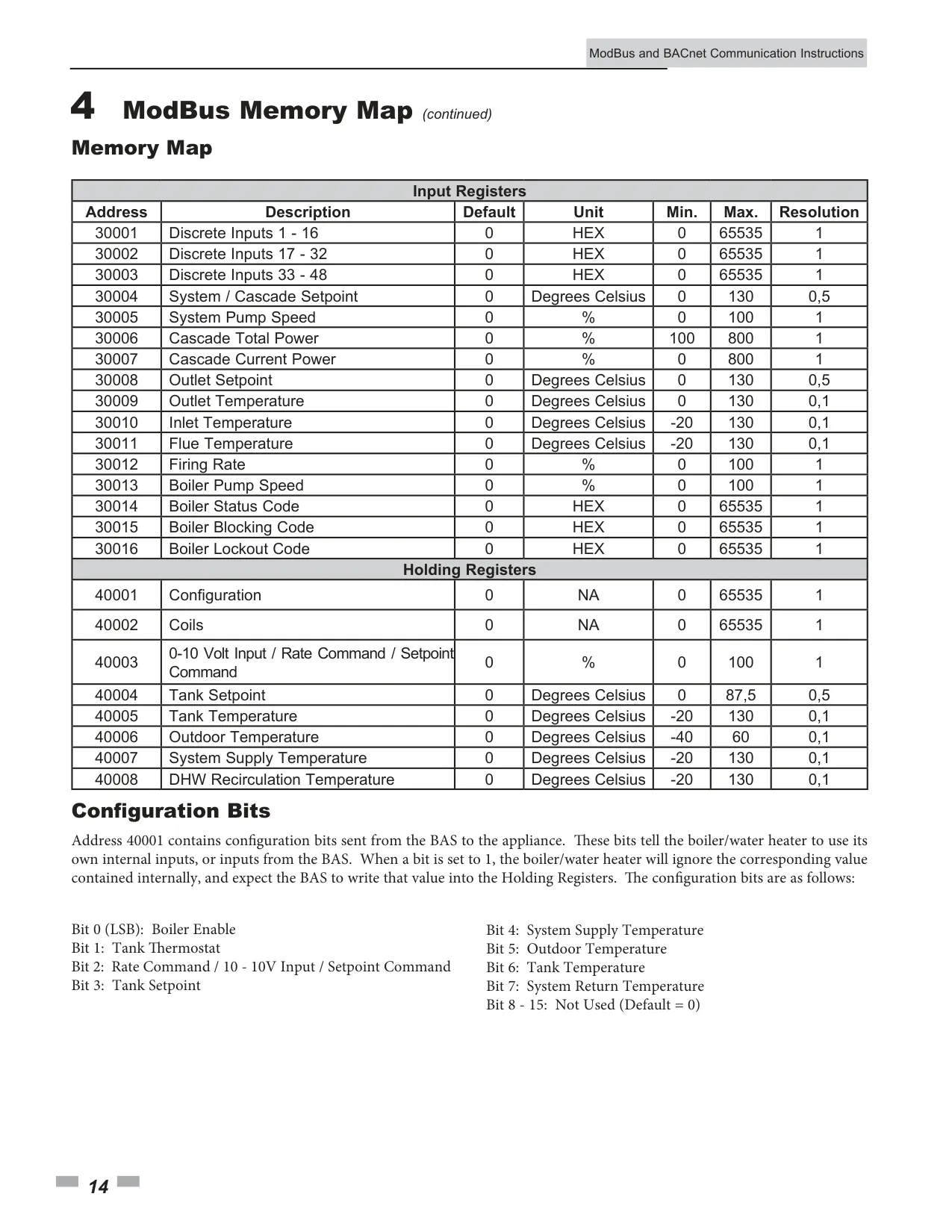 ModBus and BACnet Communication Instructions

4 ModBus Memory Map (continued)

Memory Map

| Input Registers | | | | | | |
|---|---|---|---|---|---|---|
| Address | Description | Default | Unit | Min. | Max. | Resolution |
| 30001 | Discrete Inputs 1 - 16 | 0 | HEX | 0 | 65535 | 1 |
| 30002 | Discrete Inputs 17 - 32 | 0 | HEX | 0 | 65535 | 1 |
| 30003 | Discrete Inputs 33 - 48 | 0 | HEX | 0 | 65535 | 1 |
| 30004 | System / Cascade Setpoint | 0 | Degrees Celsius | 0 | 130 | 0,5 |
| 30005 | System Pump Speed | 0 | % | 0 | 100 | 1 |
| 30006 | Cascade Total Power | 0 | % | 100 | 800 | 1 |
| 30007 | Cascade Current Power | 0 | % | 0 | 800 | 1 |
| 30008 | Outlet Setpoint | 0 | Degrees Celsius | 0 | 130 | 0,5 |
| 30009 | Outlet Temperature | 0 | Degrees Celsius | 0 | 130 | 0,1 |
| 30010 | Inlet Temperature | 0 | Degrees Celsius | -20 | 130 | 0,1 |
| 30011 | Flue Temperature | 0 | Degrees Celsius | -20 | 130 | 0,1 |
| 30012 | Firing Rate | 0 | % | 0 | 100 | 1 |
| 30013 | Boiler Pump Speed | 0 | % | 0 | 100 | 1 |
| 30014 | Boiler Status Code | 0 | HEX | 0 | 65535 | 1 |
| 30015 | Boiler Blocking Code | 0 | HEX | 0 | 65535 | 1 |
| 30016 | Boiler Lockout Code | 0 | HEX | 0 | 65535 | 1 |
| Holding Registers | | | | | | |
| 40001 | Configuration | 0 | NA | 0 | 65535 | 1 |
| 40002 | Coils | 0 | NA | 0 | 65535 | 1 |
| 40003 | 0-10 Volt Input / Rate Command / Setpoint Command | 0 | % | 0 | 100 | 1 |
| 40004 | Tank Setpoint | 0 | Degrees Celsius | 0 | 87,5 | 0,5 |
| 40005 | Tank Temperature | 0 | Degrees Celsius | -20 | 130 | 0,1 |
| 40006 | Outdoor Temperature | 0 | Degrees Celsius | -40 | 60 | 0,1 |
| 40007 | System Supply Temperature | 0 | Degrees Celsius | -20 | 130 | 0,1 |
| 40008 | DHW Recirculation Temperature | 0 | Degrees Celsius | -20 | 130 | 0,1 |

Configuration Bits

Address 40001 contains configuration bits sent from the BAS to the appliance. These bits tell the boiler/water heater to use its own internal inputs, or inputs from the BAS. When a bit is set to 1, the boiler/water heater will ignore the corresponding value contained internally, and expect the BAS to write that value into the Holding Registers. The configuration bits are as follows:

Bit 0 (LSB): Boiler Enable
Bit 1: Tank Thermostat
Bit 2: Rate Command / 10 - 10V Input / Setpoint Command
Bit 3: Tank Setpoint

Bit 4: System Supply Temperature
Bit 5: Outdoor Temperature
Bit 6: Tank Temperature
Bit 7: System Return Temperature
Bit 8 - 15: Not Used (Default = 0)

14